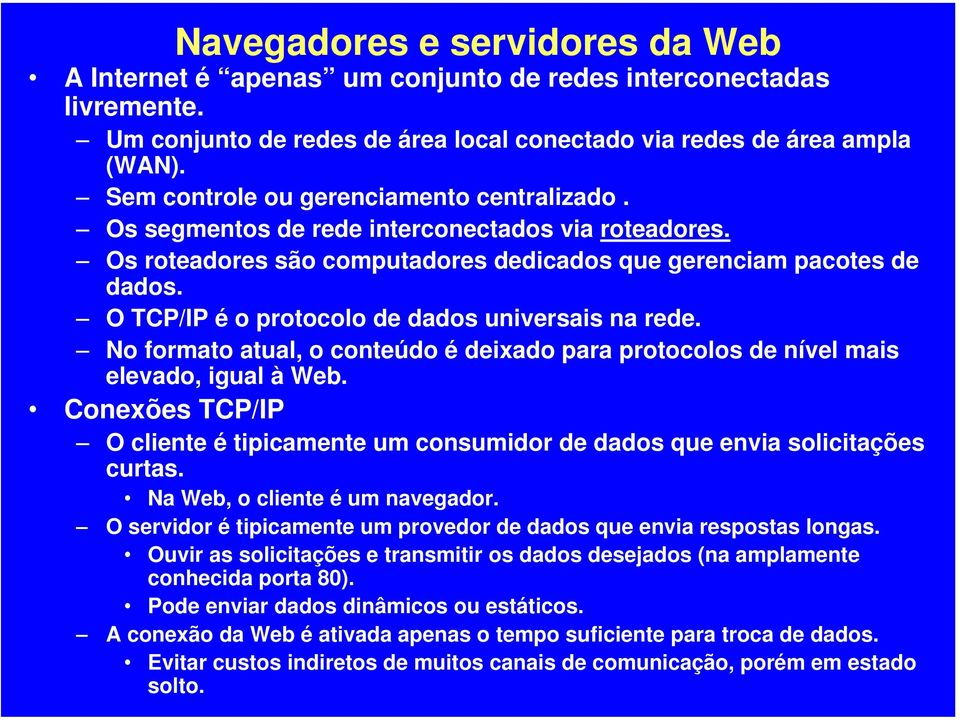 Navegadores e servidores da Web

• A Internet é “apenas” um conjunto de redes interconectadas livremente.
– Um conjunto de redes de área local conectado via redes de área ampla (WAN).
– Sem controle ou gerenciamento centralizado .
– Os segmentos de rede interconectados via roteadores.
– Os roteadores são computadores dedicados que gerenciam pacotes de dados.
– O TCP/IP é o protocolo de dados universais na rede.
– No formato atual, o conteúdo é deixado para protocolos de nível mais elevado, igual à Web.

• Conexões TCP/IP
– O cliente é tipicamente um consumidor de dados que envia solicitações curtas.
• Na Web, o cliente é um navegador.
– O servidor é tipicamente um provedor de dados que envia respostas longas.
• Ouvir as solicitações e transmitir os dados desejados (na amplamente conhecida porta 80).
• Pode enviar dados dinâmicos ou estáticos.
– A conexão da Web é ativada apenas o tempo suficiente para troca de dados.
• Evitar custos indiretos de muitos canais de comunicação, porém em estado solto.